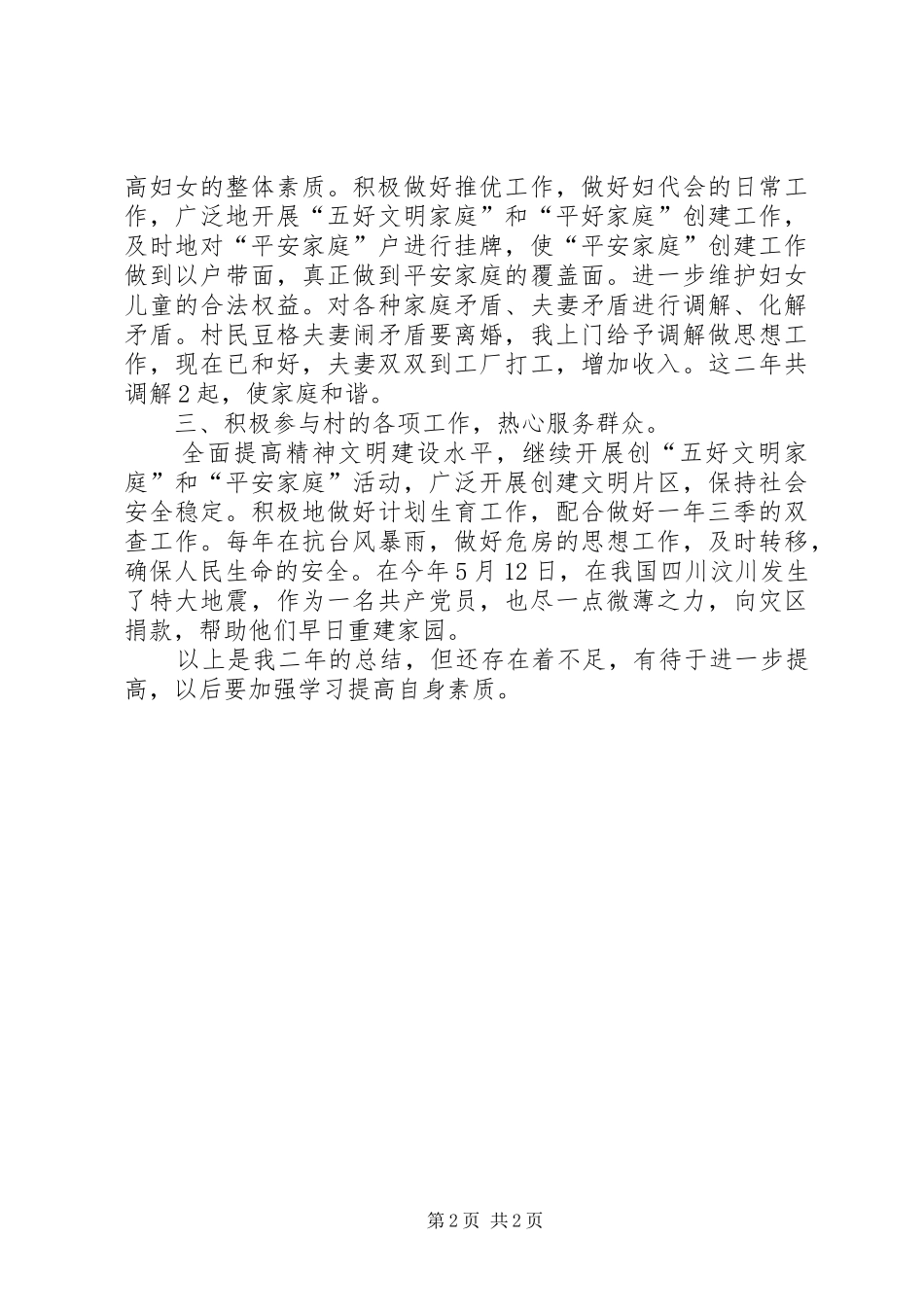 高妇女的整体素质。积极做好推优工作，做好妇代会的日常工作，广泛地开展“五好文明家庭”和“平好家庭”创建工作，及时地对“平安家庭”户进行挂牌，使“平安家庭”创建工作做到以户带面，真正做到平安家庭的覆盖面。进一步维护妇女儿童的合法权益。对各种家庭矛盾、夫妻矛盾进行调解、化解矛盾。村民豆格夫妻闹矛盾要离婚，我上门给予调解做思想工作，现在已和好，夫妻双双到工厂打工，增加收入。这二年共调解2起，使家庭和谐。

三、积极参与村的各项工作，热心服务群众。

全面提高精神文明建设水平，继续开展创“五好文明家庭”和“平安家庭”活动，广泛开展创建文明片区，保持社会安全稳定。积极地做好计划生育工作，配合做好一年三季的双查工作。每年在抗台风暴雨，做好危房的思想工作，及时转移，确保人民生命的安全。在今年5月12日，在我国四川汶川发生了特大地震，作为一名共产党员，也尽一点微薄之力，向灾区捐款，帮助他们早日重建家园。

以上是我二年的总结，但还存在着不足，有待于进一步提高，以后要加强学习提高自身素质。

第2页 共2页